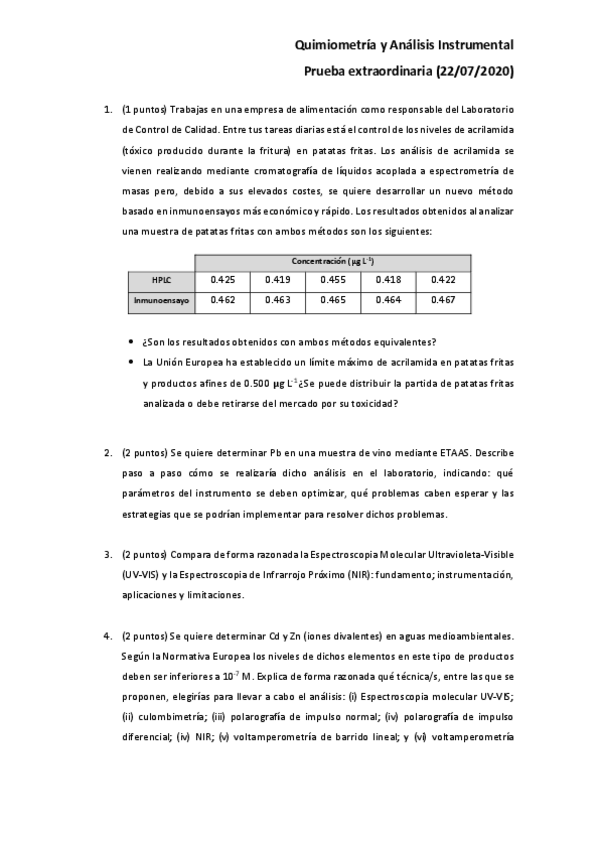 Quimiometría y Análisis Instrumental
Prueba extraordinaria (22/07/2020)

1. (1 puntos) Trabajas en una empresa de alimentación como responsable del Laboratorio de Control de Calidad. Entre tus tareas diarias está el control de los niveles de acrilamida (tóxico producido durante la fritura) en patatas fritas. Los análisis de acrilamida se vienen realizando mediante cromatografía de líquidos acoplada a espectrometría de masas pero, debido a sus elevados costes, se quiere desarrollar un nuevo método basado en inmunoensayos más económico y rápido. Los resultados obtenidos al analizar una muestra de patatas fritas con ambos métodos son los siguientes:

| | Concentración ($\mu g\ L^{-1}$) | | | | |
|---|---|---|---|---|---|
| HPLC | 0.425 | 0.419 | 0.455 | 0.418 | 0.422 |
| Inmunoensayo | 0.462 | 0.463 | 0.465 | 0.464 | 0.467 |

• ¿Son los resultados obtenidos con ambos métodos equivalentes?
• La Unión Europea ha establecido un límite máximo de acrilamida en patatas fritas y productos afines de 0.500 $\mu g\ L^{-1}$ ¿Se puede distribuir la partida de patatas fritas analizada o debe retirarse del mercado por su toxicidad?

2. (2 puntos) Se quiere determinar Pb en una muestra de vino mediante ETAAS. Describe paso a paso cómo se realizaría dicho análisis en el laboratorio, indicando: qué parámetros del instrumento se deben optimizar, qué problemas caben esperar y las estrategias que se podrían implementar para resolver dichos problemas.

3. (2 puntos) Compara de forma razonada la Espectroscopia Molecular Ultravioleta-Visible (UV-VIS) y la Espectroscopia de Infrarrojo Próximo (NIR): fundamento; instrumentación, aplicaciones y limitaciones.

4. (2 puntos) Se quiere determinar Cd y Zn (iones divalentes) en aguas medioambientales. Según la Normativa Europea los niveles de dichos elementos en este tipo de productos deben ser inferiores a $10^{-7}$ M. Explica de forma razonada qué técnica/s, entre las que se proponen, elegirías para llevar a cabo el análisis: (i) Espectroscopia molecular UV-VIS; (ii) culombimetría; (iii) polarografía de impulso normal; (iv) polarografía de impulso diferencial; (iv) NIR; (v) voltamperometría de barrido lineal; y (vi) voltamperometría